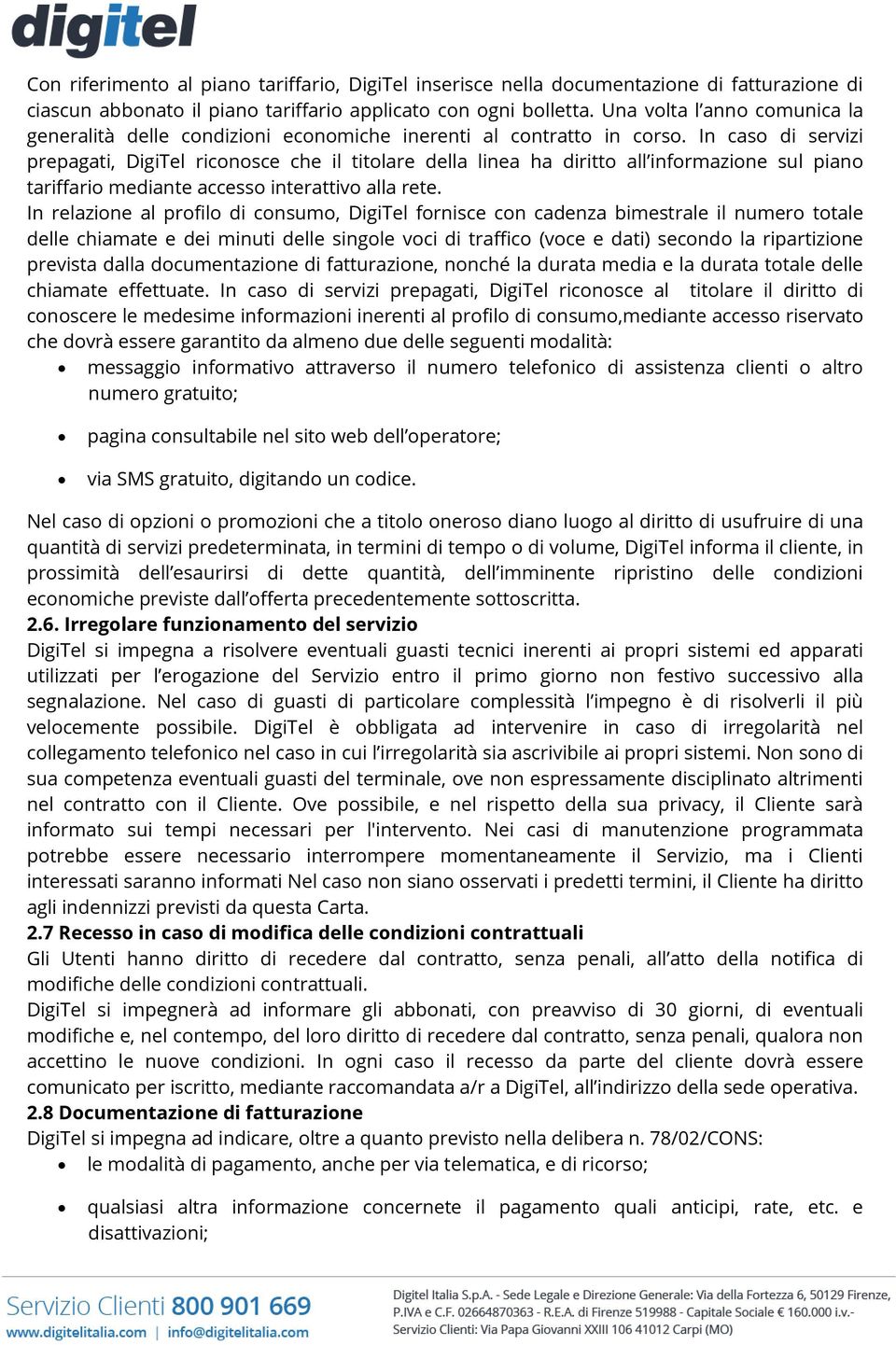 digitel

Con riferimento al piano tariffario, DigiTel inserisce nella documentazione di fatturazione di ciascun abbonato il piano tariffario applicato con ogni bolletta. Una volta l'anno comunica la generalità delle condizioni economiche inerenti al contratto in corso. In caso di servizi prepagati, DigiTel riconosce che il titolare della linea ha diritto all'informazione sul piano tariffario mediante accesso interattivo alla rete.
In relazione al profilo di consumo, DigiTel fornisce con cadenza bimestrale il numero totale delle chiamate e dei minuti delle singole voci di traffico (voce e dati) secondo la ripartizione prevista dalla documentazione di fatturazione, nonché la durata media e la durata totale delle chiamate effettuate. In caso di servizi prepagati, DigiTel riconosce al titolare il diritto di conoscere le medesime informazioni inerenti al profilo di consumo,mediante accesso riservato che dovrà essere garantito da almeno due delle seguenti modalità:
• messaggio informativo attraverso il numero telefonico di assistenza clienti o altro numero gratuito;
• pagina consultabile nel sito web dell'operatore;
• via SMS gratuito, digitando un codice.

Nel caso di opzioni o promozioni che a titolo oneroso diano luogo al diritto di usufruire di una quantità di servizi predeterminata, in termini di tempo o di volume, DigiTel informa il cliente, in prossimità dell'esaurirsi di dette quantità, dell'imminente ripristino delle condizioni economiche previste dall'offerta precedentemente sottoscritta.
2.6. Irregolare funzionamento del servizio
DigiTel si impegna a risolvere eventuali guasti tecnici inerenti ai propri sistemi ed apparati utilizzati per l'erogazione del Servizio entro il primo giorno non festivo successivo alla segnalazione. Nel caso di guasti di particolare complessità l'impegno è di risolverli il più velocemente possibile. DigiTel è obbligata ad intervenire in caso di irregolarità nel collegamento telefonico nel caso in cui l'irregolarità sia ascrivibile ai propri sistemi. Non sono di sua competenza eventuali guasti del terminale, ove non espressamente disciplinato altrimenti nel contratto con il Cliente. Ove possibile, e nel rispetto della sua privacy, il Cliente sarà informato sui tempi necessari per l'intervento. Nei casi di manutenzione programmata potrebbe essere necessario interrompere momentaneamente il Servizio, ma i Clienti interessati saranno informati Nel caso non siano osservati i predetti termini, il Cliente ha diritto agli indennizzi previsti da questa Carta.
2.7 Recesso in caso di modifica delle condizioni contrattuali
Gli Utenti hanno diritto di recedere dal contratto, senza penali, all'atto della notifica di modifiche delle condizioni contrattuali.
DigiTel si impegnerà ad informare gli abbonati, con preavviso di 30 giorni, di eventuali modifiche e, nel contempo, del loro diritto di recedere dal contratto, senza penali, qualora non accettino le nuove condizioni. In ogni caso il recesso da parte del cliente dovrà essere comunicato per iscritto, mediante raccomandata a/r a DigiTel, all'indirizzo della sede operativa.
2.8 Documentazione di fatturazione
DigiTel si impegna ad indicare, oltre a quanto previsto nella delibera n. 78/02/CONS:
• le modalità di pagamento, anche per via telematica, e di ricorso;
• qualsiasi altra informazione concernete il pagamento quali anticipi, rate, etc. e disattivazioni;

Servizio Clienti 800 901 669
www.digitelitalia.com | info@digitelitalia.com
Digitel Italia S.p.A. - Sede Legale e Direzione Generale: Via della Fortezza 6, 50129 Firenze, P.IVA e C.F. 02664870363 - R.E.A. di Firenze 519988 - Capitale Sociale € 160.000 i.v.- Servizio Clienti: Via Papa Giovanni XXIII 106 41012 Carpi (MO)